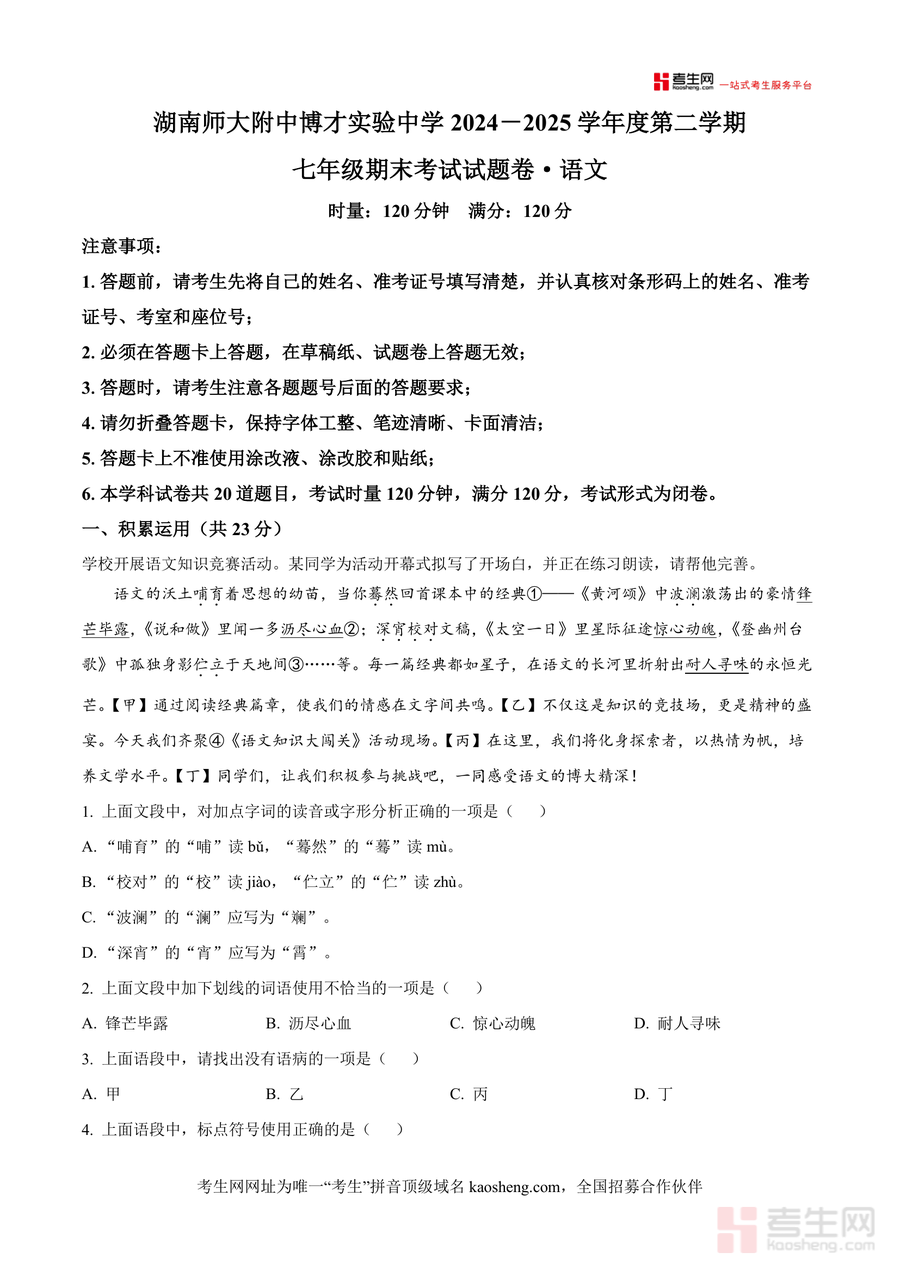 考生网 kaosheng.com 一站式考生服务平台

湖南师大附中博才实验中学 2024－2025 学年度第二学期

七年级期末考试试题卷·语文

时量：120 分钟　满分：120 分

注意事项：

1. 答题前，请考生先将自己的姓名、准考证号填写清楚，并认真核对条形码上的姓名、准考证号、考室和座位号；

2. 必须在答题卡上答题，在草稿纸、试题卷上答题无效；

3. 答题时，请考生注意各题题号后面的答题要求；

4. 请勿折叠答题卡，保持字体工整、笔迹清晰、卡面清洁；

5. 答题卡上不准使用涂改液、涂改胶和贴纸；

6. 本学科试卷共 20 道题目，考试时量 120 分钟，满分 120 分，考试形式为闭卷。

一、积累运用（共 23 分）

学校开展语文知识竞赛活动。某同学为活动开幕式拟写了开场白，并正在练习朗读，请帮他完善。

语文的沃土哺育着思想的幼苗，当你蓦然回首课本中的经典①——《黄河颂》中波澜激荡出的豪情锋芒毕露，《说和做》里闻一多沥尽心血②；深宵校对文稿，《太空一日》里星际征途惊心动魄，《登幽州台歌》中孤独身影伫立于天地间③……等。每一篇经典都如星子，在语文的长河里折射出耐人寻味的永恒光芒。【甲】通过阅读经典篇章，使我们的情感在文字间共鸣。【乙】不仅这是知识的竞技场，更是精神的盛宴。今天我们齐聚④《语文知识大闯关》活动现场。【丙】在这里，我们将化身探索者，以热情为帆，培养文学水平。【丁】同学们，让我们积极参与挑战吧，一同感受语文的博大精深！

1. 上面文段中，对加点字词的读音或字形分析正确的一项是（　　）

A. “哺育”的“哺”读 bǔ，“蓦然”的“蓦”读 mù。

B. “校对”的“校”读 jiào，“伫立”的“伫”读 zhù。

C. “波澜”的“澜”应写为“斓”。

D. “深宵”的“宵”应写为“霄”。

2. 上面文段中加下划线的词语使用不恰当的一项是（　　）

A. 锋芒毕露　　B. 沥尽心血　　C. 惊心动魄　　D. 耐人寻味

3. 上面语段中，请找出没有语病的一项是（　　）

A. 甲　　B. 乙　　C. 丙　　D. 丁

4. 上面语段中，标点符号使用正确的是（　　）

考生网网址为唯一“考生”拼音顶级域名 kaosheng.com，全国招募合作伙伴

考生网 kaosheng.com